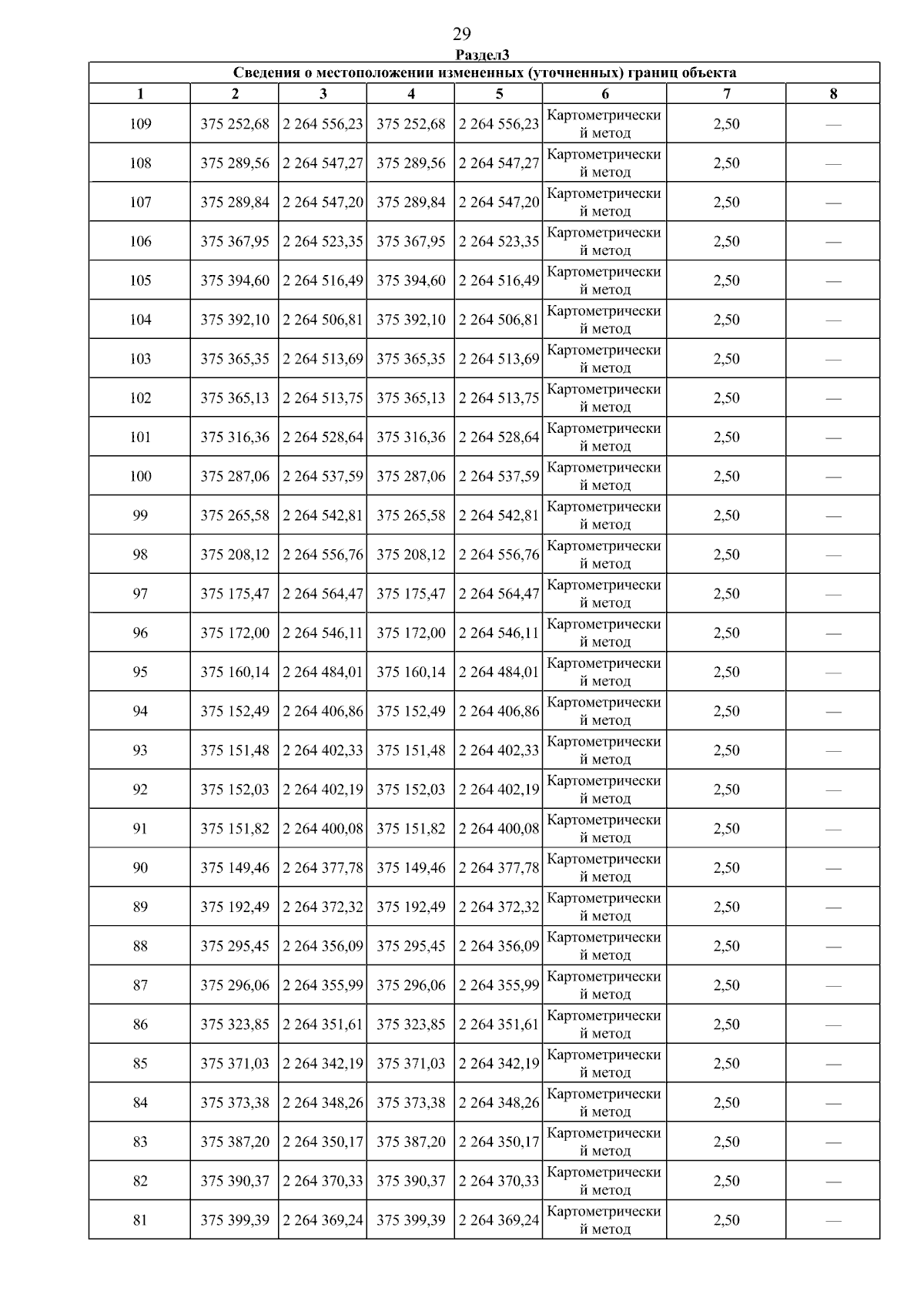 29

Раздел3

| Сведения о местоположении измененных (уточненных) границ объекта | | | | | | | |
|---|---|---|---|---|---|---|---|
| 1 | 2 | 3 | 4 | 5 | 6 | 7 | 8 |
| 109 | 375 252,68 | 2 264 556,23 | 375 252,68 | 2 264 556,23 | Картометрический метод | 2,50 | — |
| 108 | 375 289,56 | 2 264 547,27 | 375 289,56 | 2 264 547,27 | Картометрический метод | 2,50 | — |
| 107 | 375 289,84 | 2 264 547,20 | 375 289,84 | 2 264 547,20 | Картометрический метод | 2,50 | — |
| 106 | 375 367,95 | 2 264 523,35 | 375 367,95 | 2 264 523,35 | Картометрический метод | 2,50 | — |
| 105 | 375 394,60 | 2 264 516,49 | 375 394,60 | 2 264 516,49 | Картометрический метод | 2,50 | — |
| 104 | 375 392,10 | 2 264 506,81 | 375 392,10 | 2 264 506,81 | Картометрический метод | 2,50 | — |
| 103 | 375 365,35 | 2 264 513,69 | 375 365,35 | 2 264 513,69 | Картометрический метод | 2,50 | — |
| 102 | 375 365,13 | 2 264 513,75 | 375 365,13 | 2 264 513,75 | Картометрический метод | 2,50 | — |
| 101 | 375 316,36 | 2 264 528,64 | 375 316,36 | 2 264 528,64 | Картометрический метод | 2,50 | — |
| 100 | 375 287,06 | 2 264 537,59 | 375 287,06 | 2 264 537,59 | Картометрический метод | 2,50 | — |
| 99 | 375 265,58 | 2 264 542,81 | 375 265,58 | 2 264 542,81 | Картометрический метод | 2,50 | — |
| 98 | 375 208,12 | 2 264 556,76 | 375 208,12 | 2 264 556,76 | Картометрический метод | 2,50 | — |
| 97 | 375 175,47 | 2 264 564,47 | 375 175,47 | 2 264 564,47 | Картометрический метод | 2,50 | — |
| 96 | 375 172,00 | 2 264 546,11 | 375 172,00 | 2 264 546,11 | Картометрический метод | 2,50 | — |
| 95 | 375 160,14 | 2 264 484,01 | 375 160,14 | 2 264 484,01 | Картометрический метод | 2,50 | — |
| 94 | 375 152,49 | 2 264 406,86 | 375 152,49 | 2 264 406,86 | Картометрический метод | 2,50 | — |
| 93 | 375 151,48 | 2 264 402,33 | 375 151,48 | 2 264 402,33 | Картометрический метод | 2,50 | — |
| 92 | 375 152,03 | 2 264 402,19 | 375 152,03 | 2 264 402,19 | Картометрический метод | 2,50 | — |
| 91 | 375 151,82 | 2 264 400,08 | 375 151,82 | 2 264 400,08 | Картометрический метод | 2,50 | — |
| 90 | 375 149,46 | 2 264 377,78 | 375 149,46 | 2 264 377,78 | Картометрический метод | 2,50 | — |
| 89 | 375 192,49 | 2 264 372,32 | 375 192,49 | 2 264 372,32 | Картометрический метод | 2,50 | — |
| 88 | 375 295,45 | 2 264 356,09 | 375 295,45 | 2 264 356,09 | Картометрический метод | 2,50 | — |
| 87 | 375 296,06 | 2 264 355,99 | 375 296,06 | 2 264 355,99 | Картометрический метод | 2,50 | — |
| 86 | 375 323,85 | 2 264 351,61 | 375 323,85 | 2 264 351,61 | Картометрический метод | 2,50 | — |
| 85 | 375 371,03 | 2 264 342,19 | 375 371,03 | 2 264 342,19 | Картометрический метод | 2,50 | — |
| 84 | 375 373,38 | 2 264 348,26 | 375 373,38 | 2 264 348,26 | Картометрический метод | 2,50 | — |
| 83 | 375 387,20 | 2 264 350,17 | 375 387,20 | 2 264 350,17 | Картометрический метод | 2,50 | — |
| 82 | 375 390,37 | 2 264 370,33 | 375 390,37 | 2 264 370,33 | Картометрический метод | 2,50 | — |
| 81 | 375 399,39 | 2 264 369,24 | 375 399,39 | 2 264 369,24 | Картометрический метод | 2,50 | — |